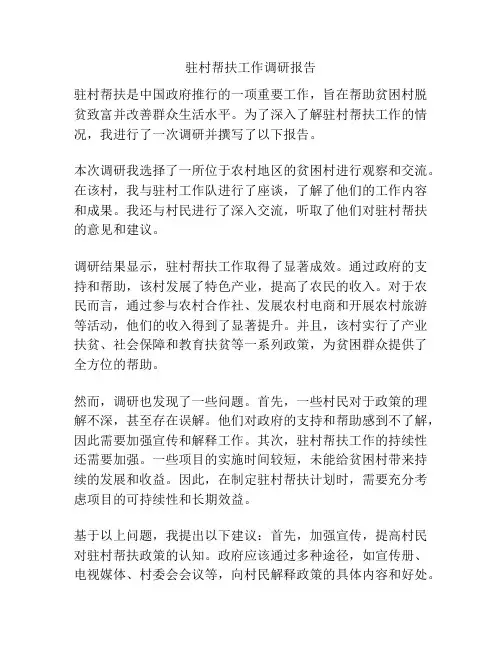 驻村帮扶工作调研报告

驻村帮扶是中国政府推行的一项重要工作，旨在帮助贫困村脱贫致富并改善群众生活水平。为了深入了解驻村帮扶工作的情况，我进行了一次调研并撰写了以下报告。

本次调研我选择了一所位于农村地区的贫困村进行观察和交流。在该村，我与驻村工作队进行了座谈，了解了他们的工作内容和成果。我还与村民进行了深入交流，听取了他们对驻村帮扶的意见和建议。

调研结果显示，驻村帮扶工作取得了显著成效。通过政府的支持和帮助，该村发展了特色产业，提高了农民的收入。对于农民而言，通过参与农村合作社、发展农村电商和开展农村旅游等活动，他们的收入得到了显著提升。并且，该村实行了产业扶贫、社会保障和教育扶贫等一系列政策，为贫困群众提供了全方位的帮助。

然而，调研也发现了一些问题。首先，一些村民对于政策的理解不深，甚至存在误解。他们对政府的支持和帮助感到不了解，因此需要加强宣传和解释工作。其次，驻村帮扶工作的持续性还需要加强。一些项目的实施时间较短，未能给贫困村带来持续的发展和收益。因此，在制定驻村帮扶计划时，需要充分考虑项目的可持续性和长期效益。

基于以上问题，我提出以下建议：首先，加强宣传，提高村民对驻村帮扶政策的认知。政府应该通过多种途径，如宣传册、电视媒体、村委会会议等，向村民解释政策的具体内容和好处。